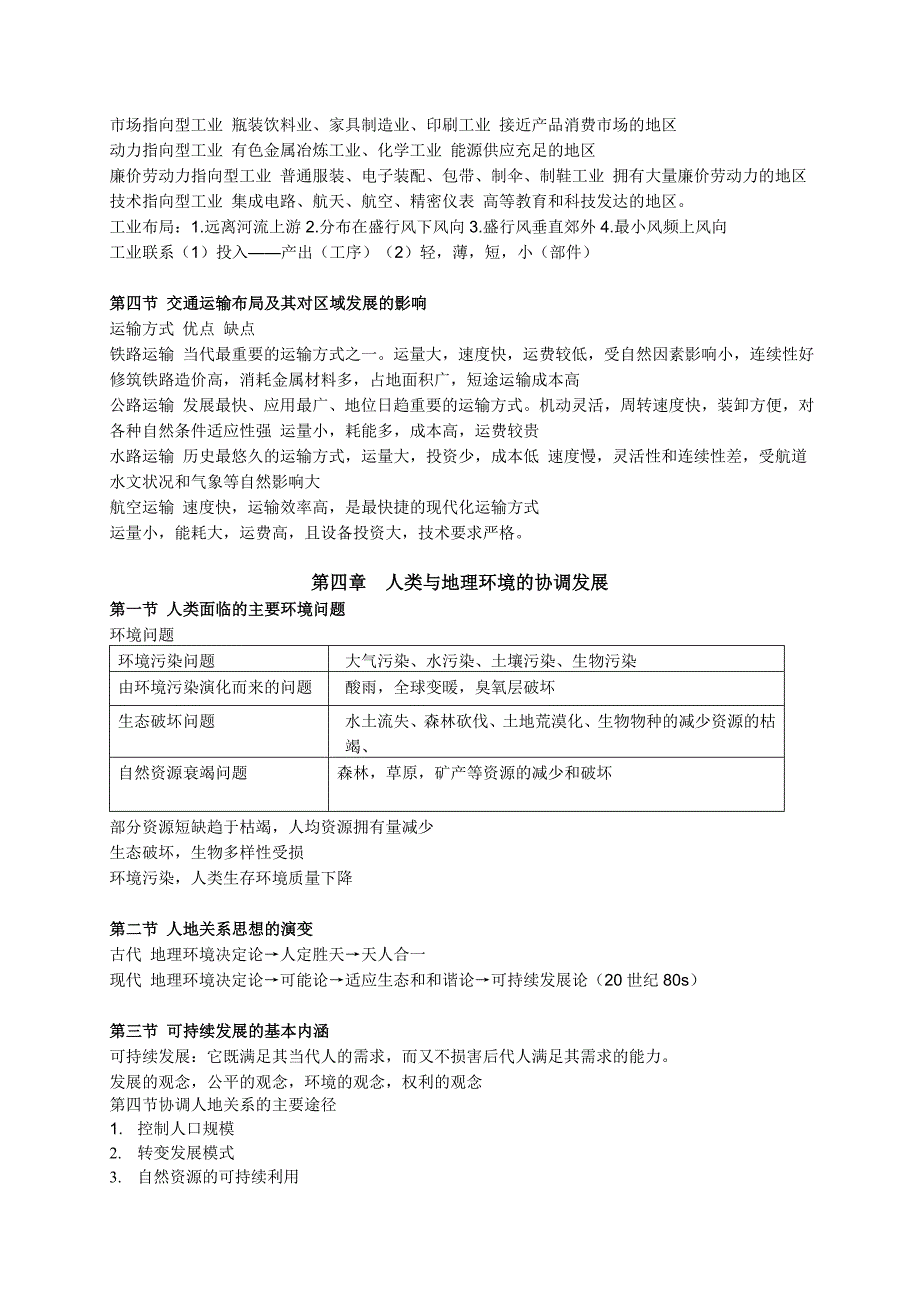 市场指向型工业 瓶装饮料业、家具制造业、印刷工业 接近产品消费市场的地区
动力指向型工业 有色金属冶炼工业、化学工业 能源供应充足的地区
廉价劳动力指向型工业 普通服装、电子装配、包带、制伞、制鞋工业 拥有大量廉价劳动力的地区
技术指向型工业 集成电路、航天、航空、精密仪表 高等教育和科技发达的地区。
工业布局：1.远离河流上游 2.分布在盛行风下风向 3.盛行风垂直郊外 4.最小风频上风向
工业联系（1）投入——产出（工序）（2）轻，薄，短，小（部件）

第四节 交通运输布局及其对区域发展的影响
运输方式 优点 缺点
铁路运输 当代最重要的运输方式之一。运量大，速度快，运费较低，受自然因素影响小，连续性好 修筑铁路造价高，消耗金属材料多，占地面积广，短途运输成本高
公路运输 发展最快、应用最广、地位日趋重要的运输方式。机动灵活，周转速度快，装卸方便，对各种自然条件适应性强 运量小，耗能多，成本高，运费较贵
水路运输 历史最悠久的运输方式，运量大，投资少，成本低 速度慢，灵活性和连续性差，受航道水文状况和气象等自然影响大
航空运输 速度快，运输效率高，是最快捷的现代化运输方式
运量小，能耗大，运费高，且设备投资大，技术要求严格。

第四章 人类与地理环境的协调发展
第一节 人类面临的主要环境问题
环境问题
| 环境污染问题 | 大气污染、水污染、土壤污染、生物污染 |
|---|---|
| 由环境污染演化而来的问题 | 酸雨，全球变暖，臭氧层破坏 |
| 生态破坏问题 | 水土流失、森林砍伐、土地荒漠化、生物物种的减少资源的枯竭、 |
| 自然资源衰竭问题 | 森林，草原，矿产等资源的减少和破坏 |

部分资源短缺趋于枯竭，人均资源拥有量减少
生态破坏，生物多样性受损
环境污染，人类生存环境质量下降

第二节 人地关系思想的演变
古代 地理环境决定论→人定胜天→天人合一
现代 地理环境决定论→可能论→适应生态和和谐论→可持续发展论（20 世纪 80s）

第三节 可持续发展的基本内涵
可持续发展：它既满足其当代人的需求，而又不损害后代人满足其需求的能力。
发展的观念，公平的观念，环境的观念，权利的观念
第四节协调人地关系的主要途径
1. 控制人口规模
2. 转变发展模式
3. 自然资源的可持续利用